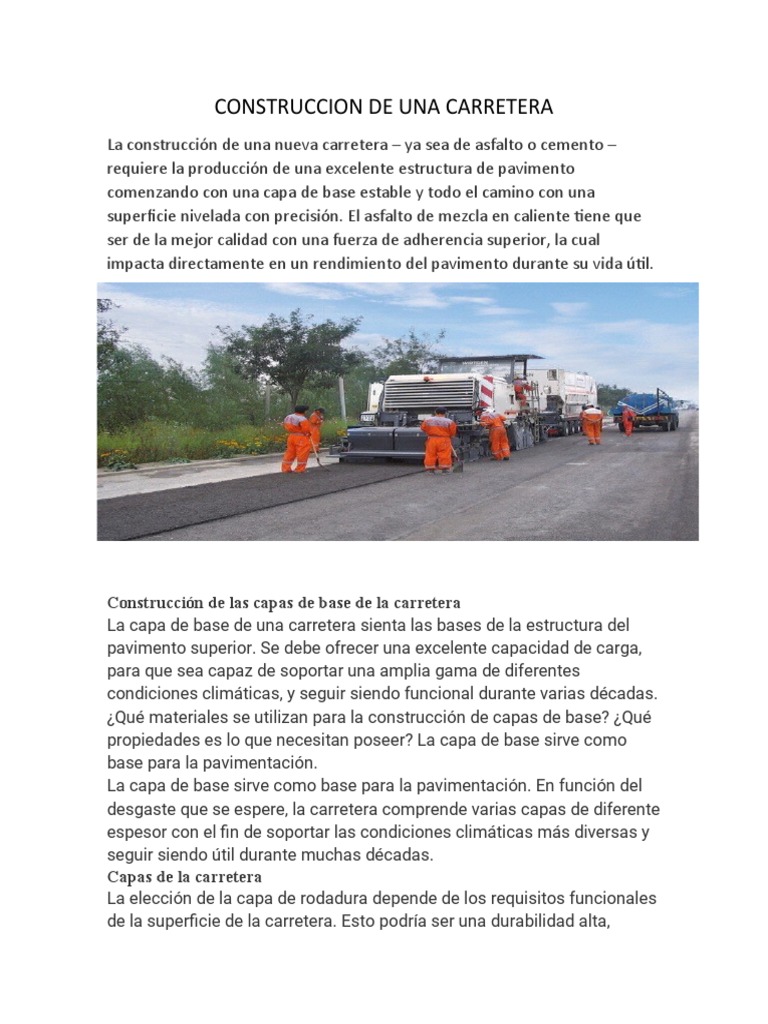 CONSTRUCCION DE UNA CARRETERA

La construcción de una nueva carretera – ya sea de asfalto o cemento – requiere la producción de una excelente estructura de pavimento comenzando con una capa de base estable y todo el camino con una superficie nivelada con precisión. El asfalto de mezcla en caliente tiene que ser de la mejor calidad con una fuerza de adherencia superior, la cual impacta directamente en un rendimiento del pavimento durante su vida útil.

Construcción de las capas de base de la carretera
La capa de base de una carretera sienta las bases de la estructura del pavimento superior. Se debe ofrecer una excelente capacidad de carga, para que sea capaz de soportar una amplia gama de diferentes condiciones climáticas, y seguir siendo funcional durante varias décadas. ¿Qué materiales se utilizan para la construcción de capas de base? ¿Qué propiedades es lo que necesitan poseer? La capa de base sirve como base para la pavimentación.
La capa de base sirve como base para la pavimentación. En función del desgaste que se espere, la carretera comprende varias capas de diferente espesor con el fin de soportar las condiciones climáticas más diversas y seguir siendo útil durante muchas décadas.
Capas de la carretera
La elección de la capa de rodadura depende de los requisitos funcionales de la superficie de la carretera. Esto podría ser una durabilidad alta,